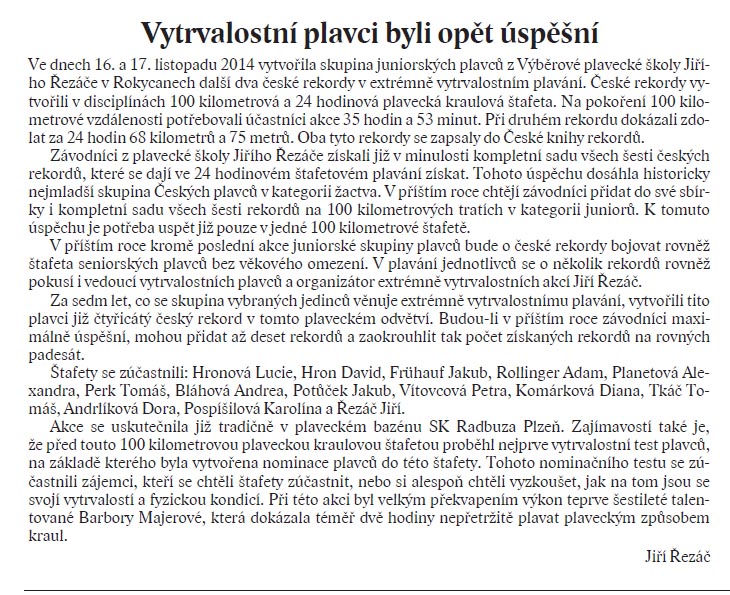 Vytrvalostní plavci byli opět úspěšní

Ve dnech 16. a 17. listopadu 2014 vytvořila skupina juniorských plavců z Výběrové plavecké školy Jiřího Řezáče v Rokycanech další dva české rekordy v extrémně vytrvalostním plavání. České rekordy vytvořili v disciplínách 100 kilometrová a 24 hodinová plavecká kraulová štafeta. Na pokoření 100 kilometrové vzdálenosti potřebovali účastníci akce 35 hodin a 53 minut. Při druhém rekordu dokázali zdolat za 24 hodin 68 kilometrů a 75 metrů. Oba tyto rekordy se zapsaly do České knihy rekordů.

Závodníci z plavecké školy Jiřího Řezáče získali již v minulosti kompletní sadu všech šesti českých rekordů, které se dají ve 24 hodinovém štafetovém plavání získat. Tohoto úspěchu dosáhla historicky nejmladší skupina Českých plavců v kategorii žactva. V příštím roce chtějí závodníci přidat do své sbírky i kompletní sadu všech šesti rekordů na 100 kilometrových tratích v kategorii juniorů. K tomuto úspěchu je potřeba uspět již pouze v jedné 100 kilometrové štafetě.

V příštím roce kromě poslední akce juniorské skupiny plavců bude o české rekordy bojovat rovněž štafeta seniorských plavců bez věkového omezení. V plavání jednotlivců se o několik rekordů rovněž pokusí i vedoucí vytrvalostních plavců a organizátor extrémně vytrvalostních akcí Jiří Řezáč.

Za sedm let, co se skupina vybraných jedinců věnuje extrémně vytrvalostnímu plavání, vytvořili tito plavci již čtyřicátý český rekord v tomto plaveckém odvětví. Budou-li v příštím roce závodníci maximálně úspěšní, mohou přidat až deset rekordů a zaokrouhlit tak počet získaných rekordů na rovných padesát.

Štafety se zúčastnili: Hronová Lucie, Hron David, Frühauf Jakub, Rollinger Adam, Planetová Alexandra, Perk Tomáš, Bláhová Andrea, Potůček Jakub, Vítovcová Petra, Komárková Diana, Tkáč Tomáš, Andrlíková Dora, Pospíšilová Karolína a Řezáč Jiří.

Akce se uskutečnila již tradičně v plaveckém bazénu SK Radbuza Plzeň. Zajímavostí také je, že před touto 100 kilometrovou plaveckou kraulovou štafetou proběhl nejprve vytrvalostní test plavců, na základě kterého byla vytvořena nominace plavců do této štafety. Tohoto nominačního testu se zúčastnili zájemci, kteří se chtěli štafety zúčastnit, nebo si alespoň chtěli vyzkoušet, jak na tom jsou se svojí vytrvalostí a fyzickou kondicí. Při této akci byl velkým překvapením výkon teprve šestileté talentované Barbory Majerové, která dokázala téměř dvě hodiny nepřetržitě plavat plaveckým způsobem kraul.

Jiří Řezáč